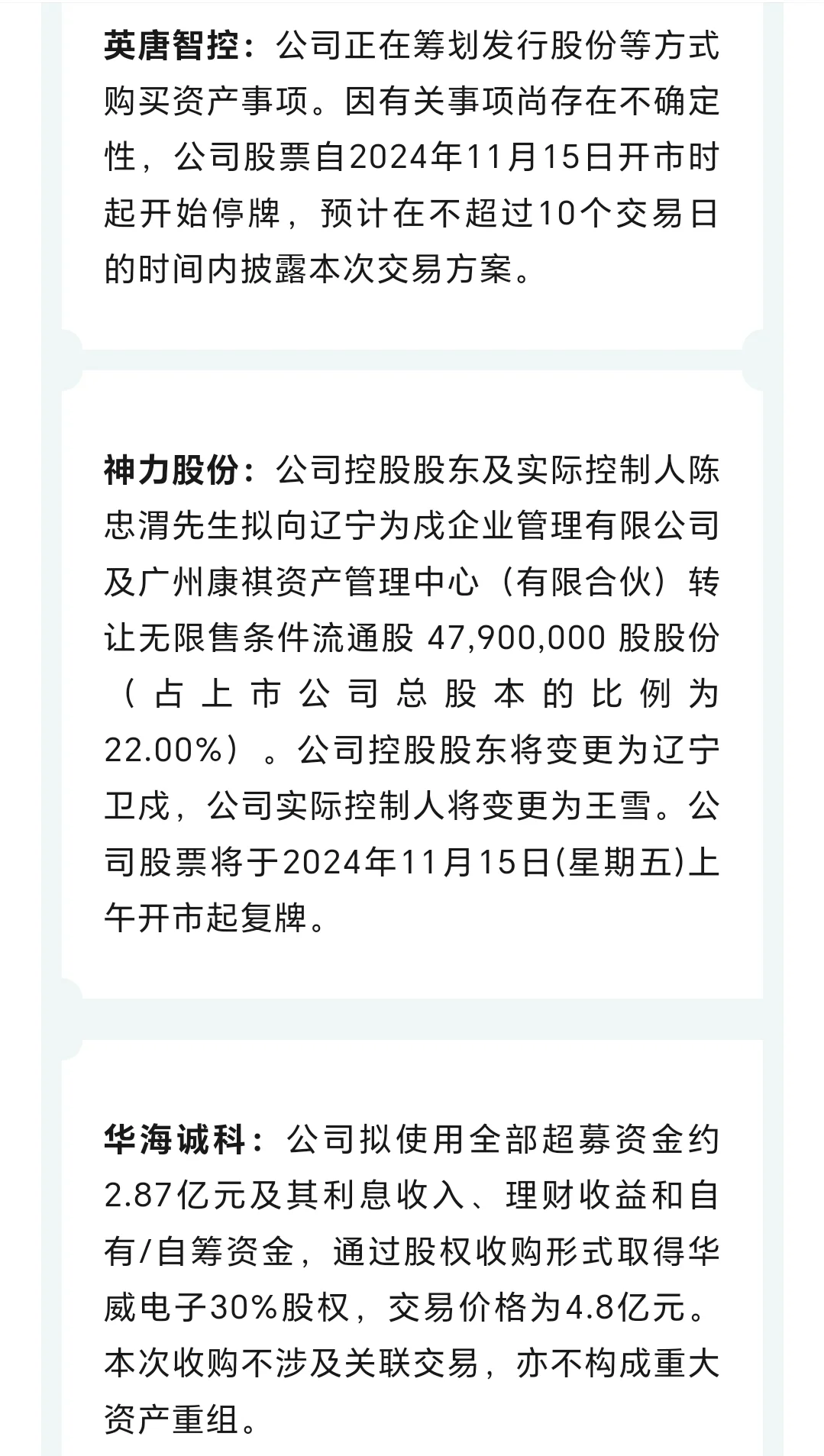 英唐智控：公司正在筹划发行股份等方式购买资产事项。因有关事项尚存在不确定性，公司股票自2024年11月15日开市时起开始停牌，预计在不超过10个交易日的时间内披露本次交易方案。

神力股份：公司控股股东及实际控制人陈忠渭先生拟向辽宁为戍企业管理有限公司及广州康祺资产管理中心（有限合伙）转让无限售条件流通股 47,900,000 股股份（占上市公司总股本的比例为22.00%）。公司控股股东将变更为辽宁卫戍，公司实际控制人将变更为王雪。公司股票将于2024年11月15日(星期五)上午开市起复牌。

华海诚科：公司拟使用全部超募资金约2.87亿元及其利息收入、理财收益和自有/自筹资金，通过股权收购形式取得华威电子30%股权，交易价格为4.8亿元。本次收购不涉及关联交易，亦不构成重大资产重组。